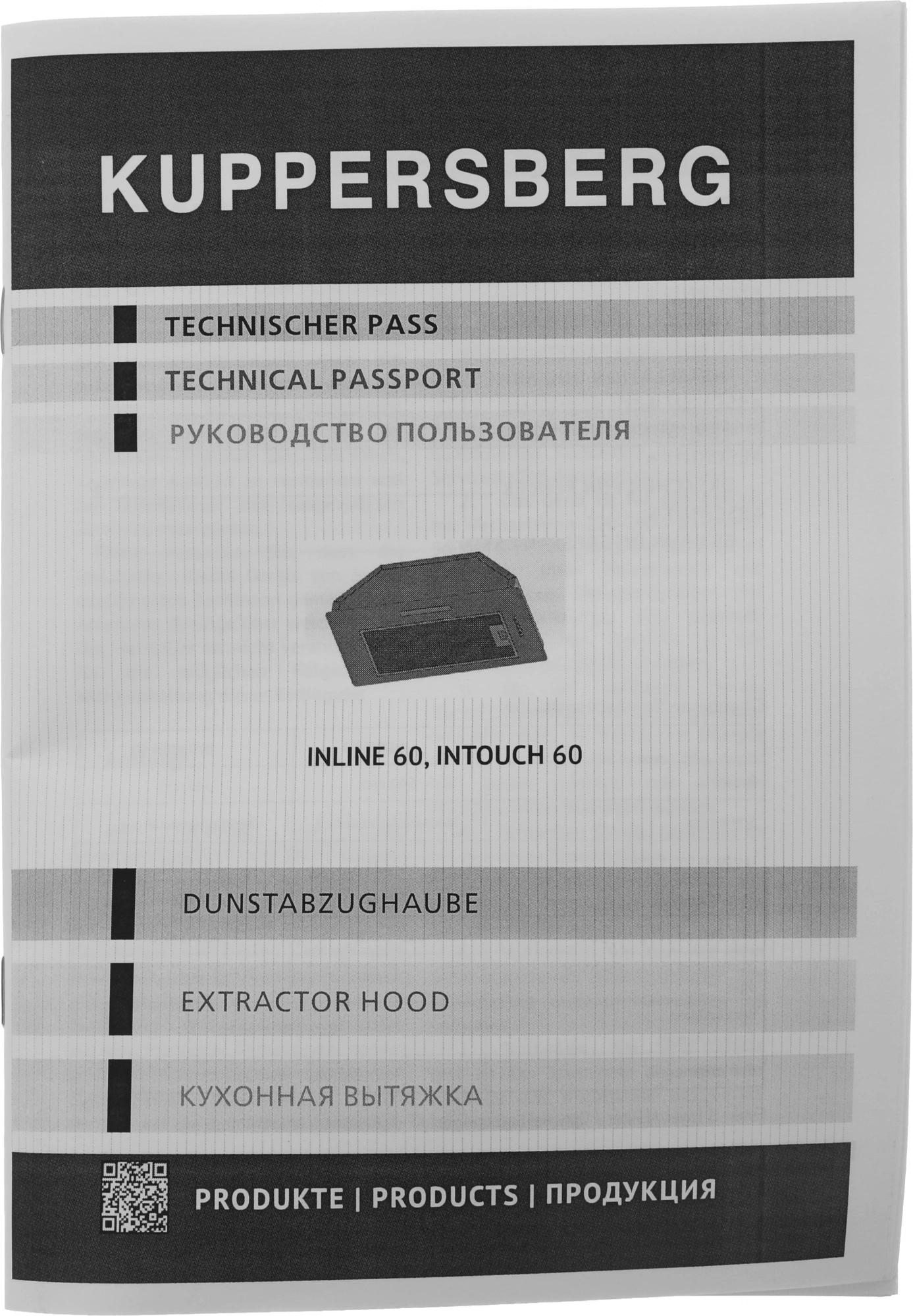 KUPPERSBERG

TECHNISCHER PASS

TECHNICAL PASSPORT

РУКОВОДСТВО ПОЛЬЗОВАТЕЛЯ

INLINE 60, INTOUCH 60

DUNSTABZUGHAUBE

EXTRACTOR HOOD

КУХОННАЯ ВЫТЯЖКА

PRODUKTE | PRODUCTS | ПРОДУКЦИЯ